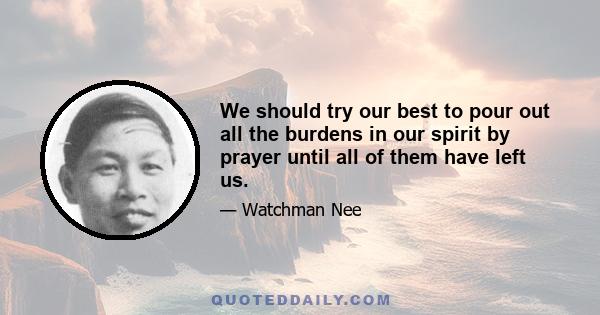 We should try our best to pour out all the burdens in our spirit by prayer until all of them have left us.

— Watchman Nee

QUOTEDDAILY.COM